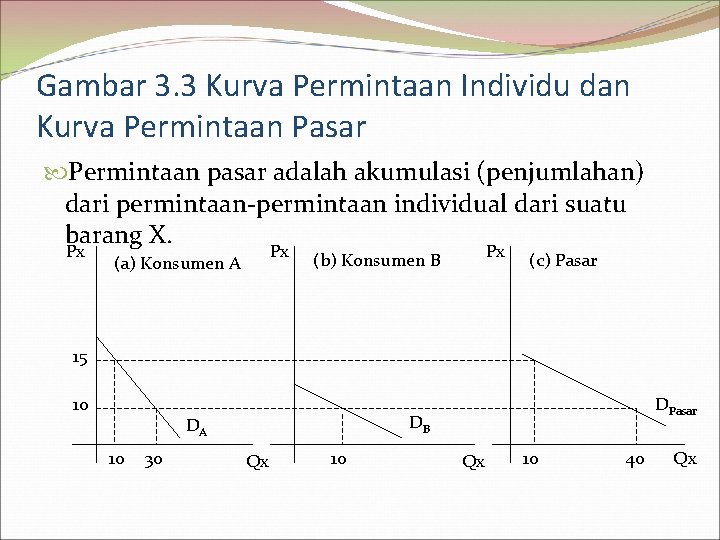 Gambar 3.3 Kurva Permintaan Individu dan Kurva Permintaan Pasar

Permintaan pasar adalah akumulasi (penjumlahan) dari permintaan-permintaan individual dari suatu barang X.

Px
(a) Konsumen A
15
10
$D_A$
10 30
Qx

Px
(b) Konsumen B
$D_B$
10
Qx

Px
(c) Pasar
$D_{Pasar}$
10 40
Qx